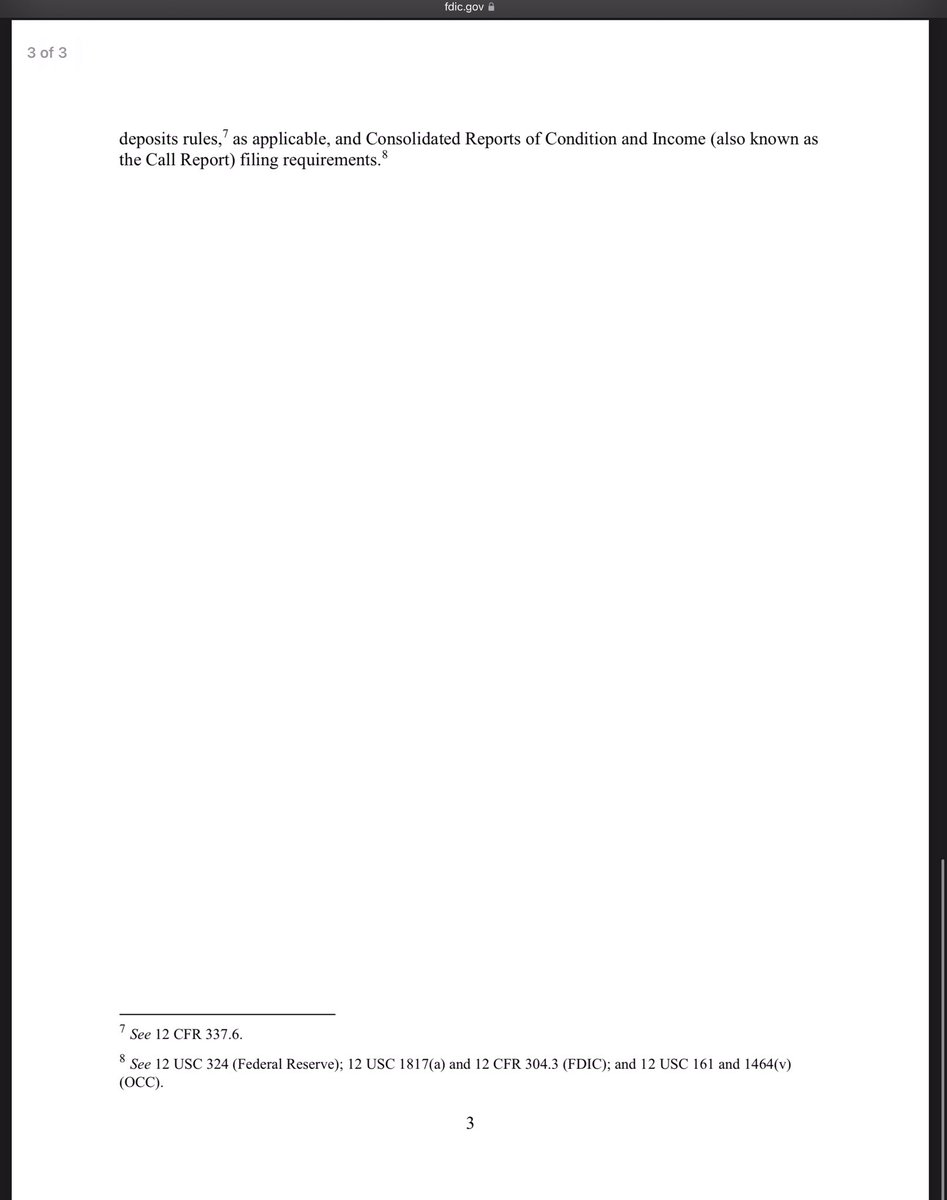 fdic.gov

3 of 3

deposits rules,$^7$ as applicable, and Consolidated Reports of Condition and Income (also known as the Call Report) filing requirements.$^8$

$^7$ See 12 CFR 337.6.

$^8$ See 12 USC 324 (Federal Reserve); 12 USC 1817(a) and 12 CFR 304.3 (FDIC); and 12 USC 161 and 1464(v) (OCC).

3